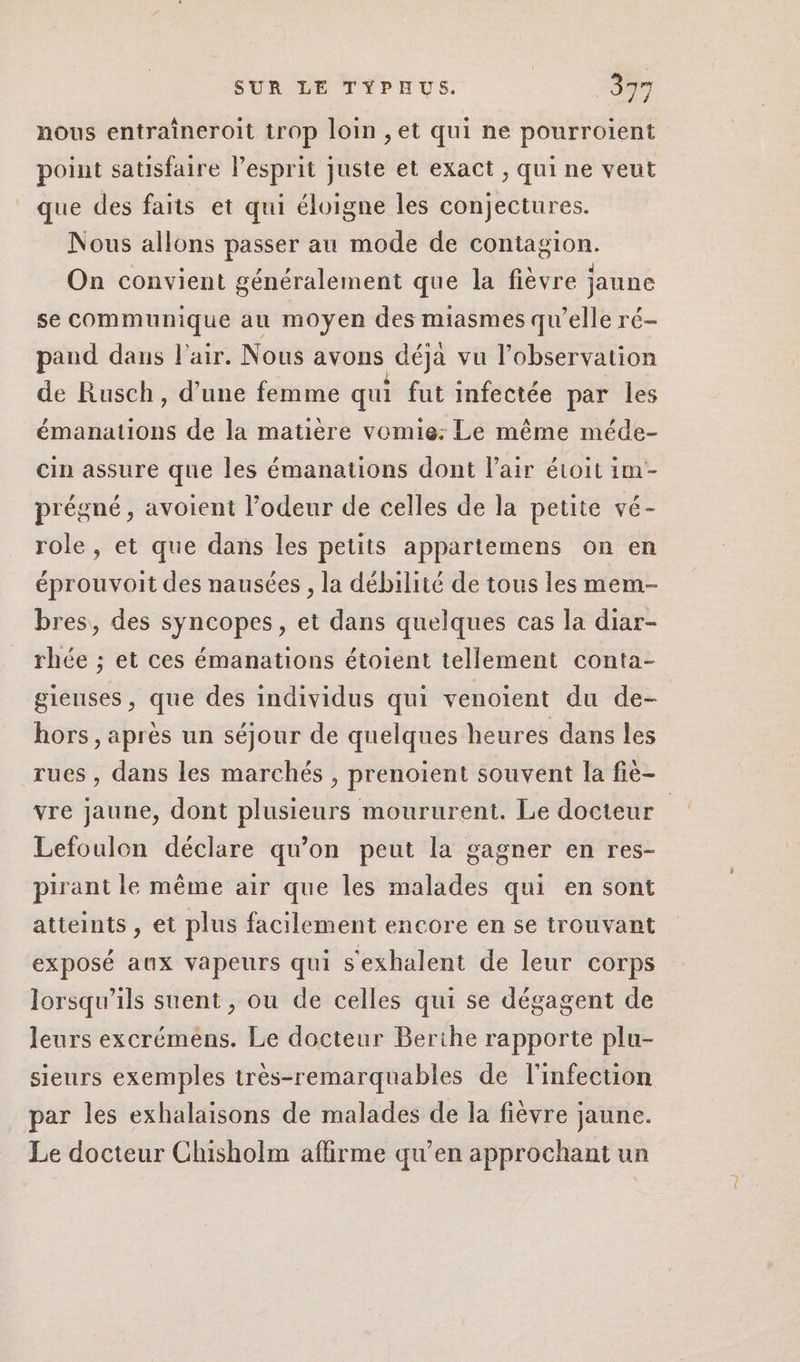 SUR LE TYPHUS. 377

nous entraîneroit trop loin, et qui ne pourroient point satisfaire l'esprit juste et exact, qui ne veut que des faits et qui éloigne les conjectures.

Nous allons passer au mode de contagion.

On convient généralement que la fièvre jaune se communique au moyen des miasmes qu'elle répand dans l'air. Nous avons déjà vu l'observation de Rusch, d'une femme qui fut infectée par les émanations de la matière vomie. Le même médecin assure que les émanations dont l'air étoit imprégné, avoient l'odeur de celles de la petite vérole, et que dans les petits appartemens on en éprouvoit des nausées, la débilité de tous les membres, des syncopes, et dans quelques cas la diarrhée ; et ces émanations étoient tellement contagieuses, que des individus qui venoient du dehors, après un séjour de quelques heures dans les rues, dans les marchés, prenoient souvent la fièvre jaune, dont plusieurs moururent. Le docteur Lefoulon déclare qu'on peut la gagner en respirant le même air que les malades qui en sont atteints, et plus facilement encore en se trouvant exposé aux vapeurs qui s'exhalent de leur corps lorsqu'ils suent, ou de celles qui se dégagent de leurs excrémens. Le docteur Berthe rapporte plusieurs exemples très-remarquables de l'infection par les exhalaisons de malades de la fièvre jaune. Le docteur Chisholm affirme qu'en approchant un